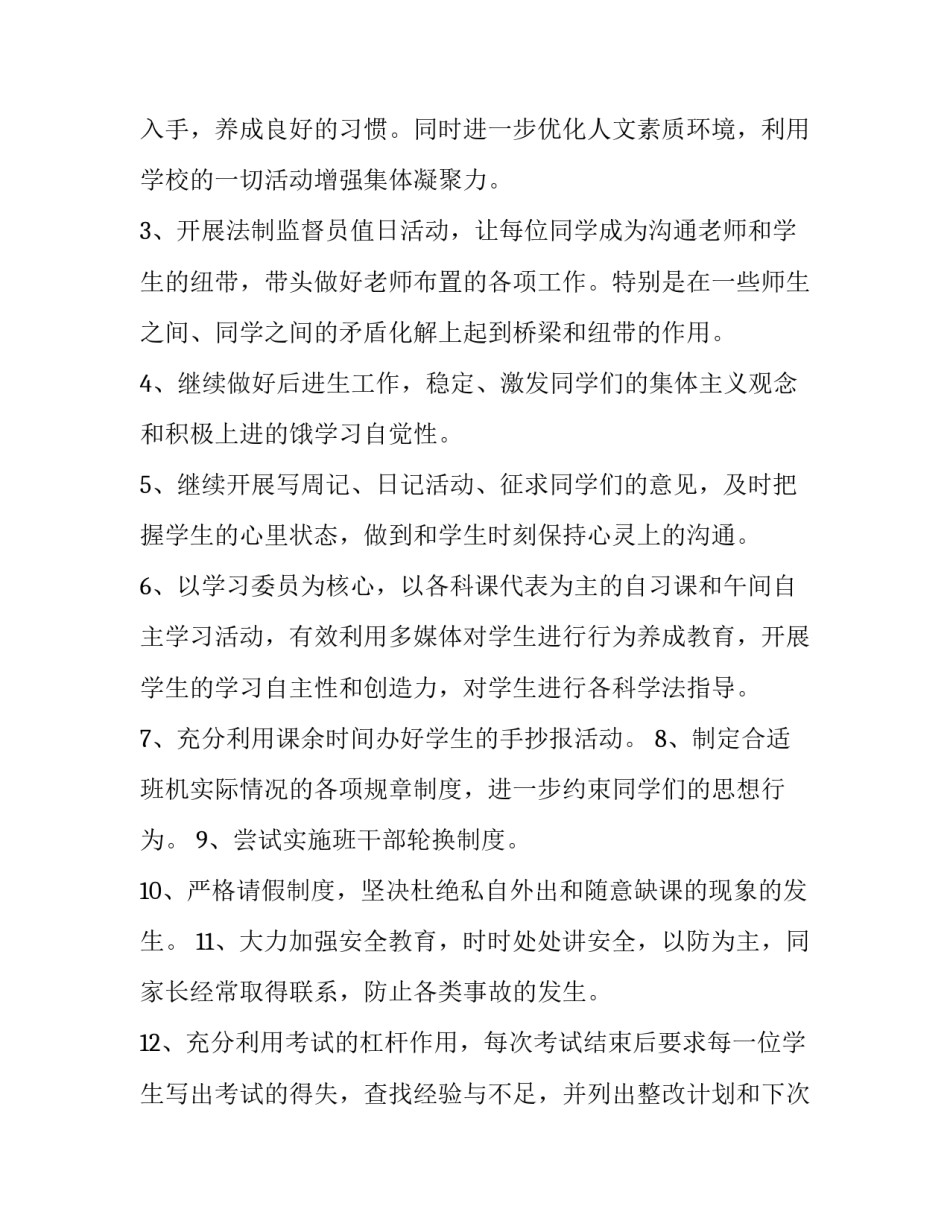 入手，养成良好的习惯。同时进一步优化人文素质环境，利用学校的一切活动增强集体凝聚力。

3、开展法制监督员值日活动，让每位同学成为沟通老师和学生的纽带，带头做好老师布置的各项工作。特别是在一些师生之间、同学之间的矛盾化解上起到桥梁和纽带的作用。

4、继续做好后进生工作，稳定、激发同学们的集体主义观念和积极上进的饿学习自觉性。

5、继续开展写周记、日记活动、征求同学们的意见，及时把握学生的心里状态，做到和学生时刻保持心灵上的沟通。

6、以学习委员为核心，以各科课代表为主的自习课和午间自主学习活动，有效利用多媒体对学生进行行为养成教育，开展学生的学习自主性和创造力，对学生进行各科学法指导。

7、充分利用课余时间办好学生的手抄报活动。 8、制定合适班机实际情况的各项规章制度，进一步约束同学们的思想行为。 9、尝试实施班干部轮换制度。

10、严格请假制度，坚决杜绝私自外出和随意缺课的现象的发生。 11、大力加强安全教育，时时处处讲安全，以防为主，同家长经常取得联系，防止各类事故的发生。

12、充分利用考试的杠杆作用，每次考试结束后要求每一位学生写出考试的得失，查找经验与不足，并列出整改计划和下次